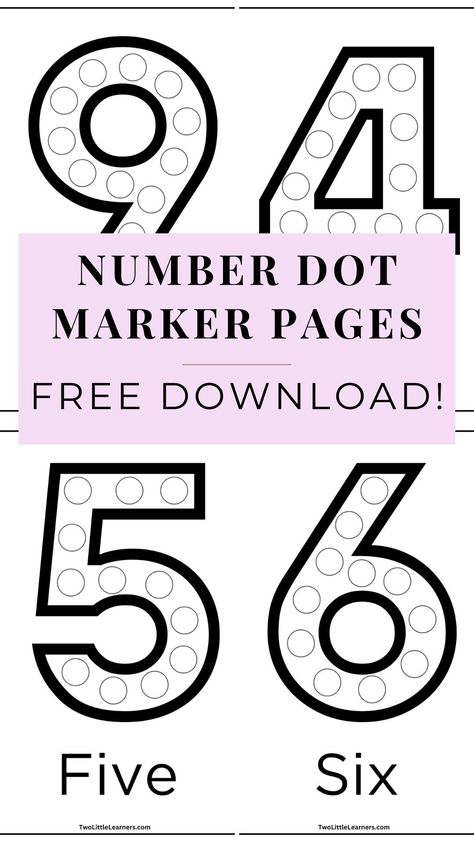 9 4

NUMBER DOT MARKER PAGES

FREE DOWNLOAD!

5 6

Five Six

TwoLittleLearners.com TwoLittleLearners.com